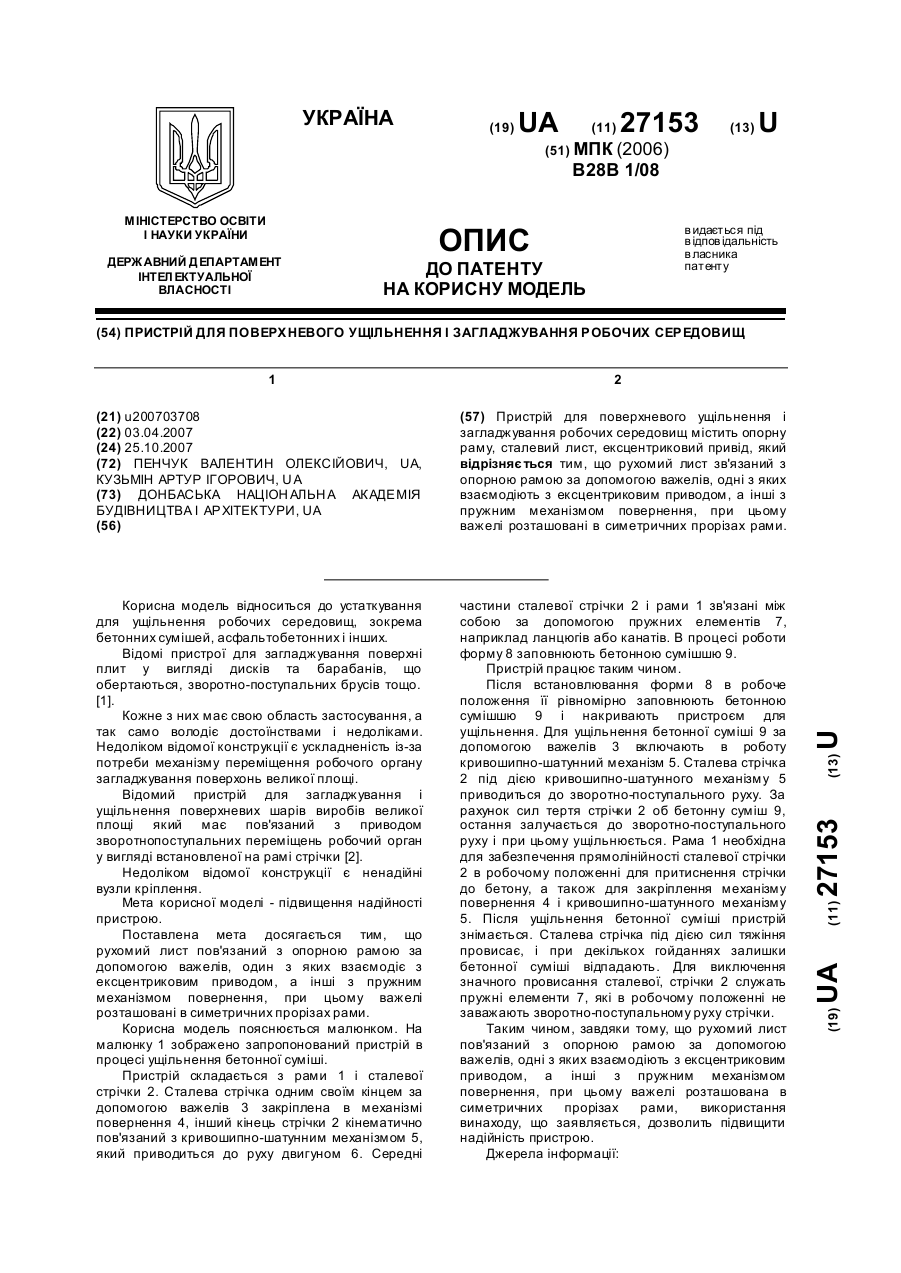 УКРАЇНА

(19) UA (11) 27153 (13) U

(51) МПК (2006)
B28B 1/08

МІНІСТЕРСТВО ОСВІТИ І НАУКИ УКРАЇНИ

ДЕРЖАВНИЙ ДЕПАРТАМЕНТ ІНТЕЛЕКТУАЛЬНОЇ ВЛАСНОСТІ

ОПИС
ДО ПАТЕНТУ
НА КОРИСНУ МОДЕЛЬ

видається під відповідальність власника патенту

(54) ПРИСТРІЙ ДЛЯ ПОВЕРХНЕВОГО УЩІЛЬНЕННЯ І ЗАГЛАДЖУВАННЯ РОБОЧИХ СЕРЕДОВИЩ

1

(21) u200703708
(22) 03.04.2007
(24) 25.10.2007
(72) ПЕНЧУК ВАЛЕНТИН ОЛЕКСІЙОВИЧ, UA, КУЗЬМІН АРТУР ІГОРОВИЧ, UA
(73) ДОНБАСЬКА НАЦІОНАЛЬНА АКАДЕМІЯ БУДІВНИЦТВА І АРХІТЕКТУРИ, UA
(56)

2

(57) Пристрій для поверхневого ущільнення і загладжування робочих середовищ містить опорну раму, сталевий лист, ексцентриковий привід, який відрізняється тим, що рухомий лист зв'язаний з опорною рамою за допомогою важелів, одні з яких взаємодіють з ексцентриковим приводом, а інші з пружним механізмом повернення, при цьому важелі розташовані в симетричних прорізах рами.

Корисна модель відноситься до устаткування для ущільнення робочих середовищ, зокрема бетонних сумішей, асфальтобетонних і інших.

Відомі пристрої для загладжування поверхні плит у вигляді дисків та барабанів, що обертаються, зворотно-поступальних брусів тощо. [1].

Кожне з них має свою область застосування, а так само володіє достоїнствами і недоліками. Недоліком відомої конструкції є ускладненість із-за потреби механізму переміщення робочого органу загладжування поверхонь великої площі.

Відомий пристрій для загладжування і ущільнення поверхневих шарів виробів великої площі який має пов'язаний з приводом зворотнопоступальних переміщень робочий орган у вигляді встановленої на рамі стрічки [2].

Недоліком відомої конструкції є ненадійні вузли кріплення.

Мета корисної моделі - підвищення надійності пристрою.

Поставлена мета досягається тим, що рухомий лист пов'язаний з опорною рамою за допомогою важелів, один з яких взаємодіє з ексцентриковим приводом, а інші з пружним механізмом повернення, при цьому важелі розташовані в симетричних прорізах рами.

Корисна модель пояснюється малюнком. На малюнку 1 зображено запропонований пристрій в процесі ущільнення бетонної суміші.

Пристрій складається з рами 1 і сталевої стрічки 2. Сталева стрічка одним своїм кінцем за допомогою важелів 3 закріплена в механізмі повернення 4, інший кінець стрічки 2 кінематично пов'язаний з кривошипно-шатунним механізмом 5, який приводиться до руху двигуном 6. Середні частини сталевої стрічки 2 і рами 1 зв'язані між собою за допомогою пружних елементів 7, наприклад ланцюгів або канатів. В процесі роботи форму 8 заповнюють бетонною сумішшю 9.

Пристрій працює таким чином.

Після встановлювання форми 8 в робоче положення її рівномірно заповнюють бетонною сумішшю 9 і накривають пристроєм для ущільнення. Для ущільнення бетонної суміші 9 за допомогою важелів 3 включають в роботу кривошипно-шатунний механізм 5. Сталева стрічка 2 під дією кривошипно-шатунного механізму 5 приводиться до зворотно-поступального руху. За рахунок сил тертя стрічки 2 об бетонну суміш 9, остання залучається до зворотно-поступального руху і при цьому ущільнюється. Рама 1 необхідна для забезпечення прямолінійності сталевої стрічки 2 в робочому положенні для притиснення стрічки до бетону, а також для закріплення механізму повернення 4 і кривошипно-шатунного механізму 5. Після ущільнення бетонної суміші пристрій знімається. Сталева стрічка під дією сил тяжіння провисає, і при декількох гойданнях залишки бетонної суміші відпадають. Для виключення значного провисання сталевої, стрічки 2 служать пружні елементи 7, які в робочому положенні не заважають зворотно-поступальному руху стрічки.

Таким чином, завдяки тому, що рухомий лист пов'язаний з опорною рамою за допомогою важелів, одні з яких взаємодіють з ексцентриковим приводом, а інші з пружним механізмом повернення, при цьому важелі розташована в симетричних прорізах рами, використання винаходу, що заявляється, дозволить підвищити надійність пристрою.

Джерела інформації:

(19) UA (11) 27153 (13) U